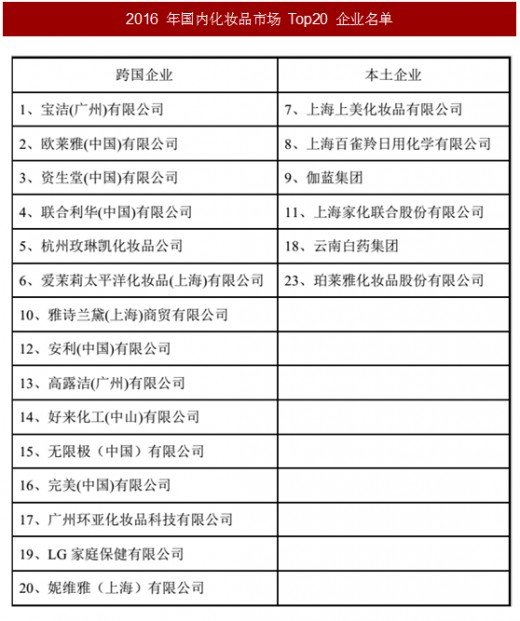 2016 年国内化妆品市场 Top20 企业名单

| 跨国企业 | 本土企业 |
|---|---|
| 1、宝洁(广州)有限公司 | 7、上海上美化妆品有限公司 |
| 2、欧莱雅(中国)有限公司 | 8、上海百雀羚日用化学有限公司 |
| 3、资生堂(中国)有限公司 | 9、伽蓝集团 |
| 4、联合利华(中国)有限公司 | 11、上海家化联合股份有限公司 |
| 5、杭州玫琳凯化妆品公司 | 18、云南白药集团 |
| 6、爱茉莉太平洋化妆品(上海)有限公司 | 23、珀莱雅化妆品股份有限公司 |
| 10、雅诗兰黛(上海)商贸有限公司 | |
| 12、安利(中国)有限公司 | |
| 13、高露洁(广州)有限公司 | |
| 14、好来化工(中山)有限公司 | |
| 15、无限极（中国）有限公司 | |
| 16、完美(中国)有限公司 | |
| 17、广州环亚化妆品科技有限公司 | |
| 19、LG 家庭保健有限公司 | |
| 20、妮维雅（上海）有限公司 | |